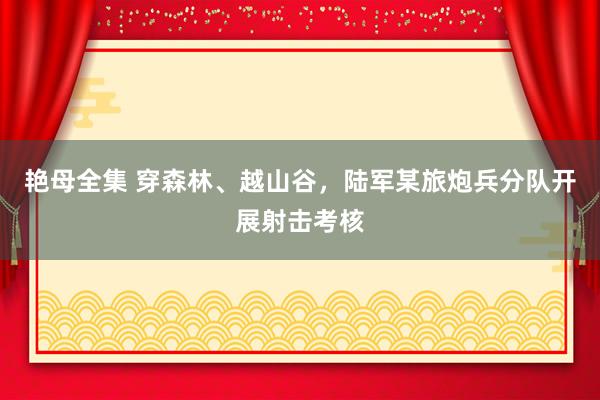 艳母全集 穿森林、越山谷，陆军某旅炮兵分队开展射击考核